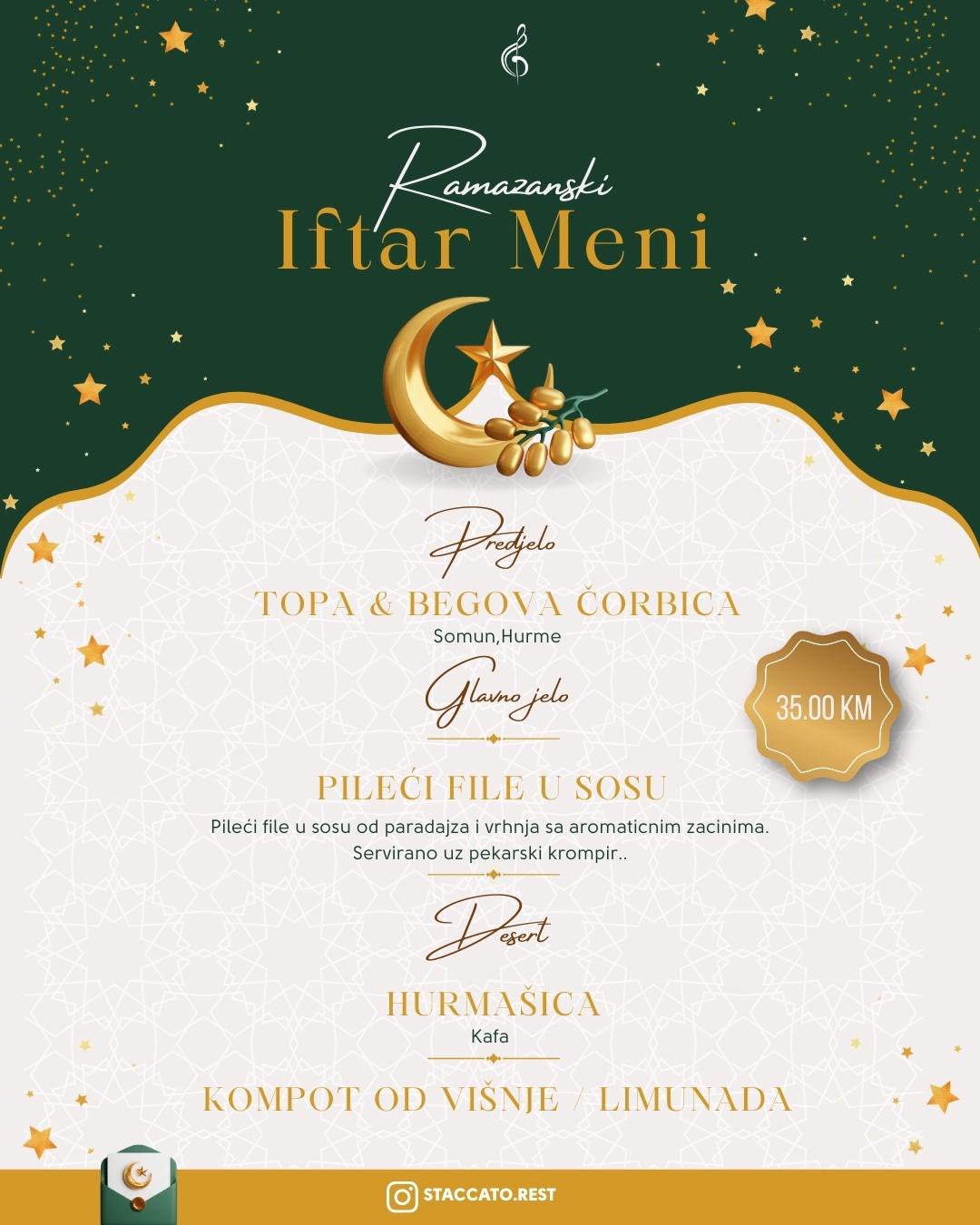 Ramazanski
Iftar Meni

Predjelo

TOPA & BEGOVA ČORBICA
Somun,Hurme

Glavno jelo

35.00 KM

PILEĆI FILE U SOSU
Pileći file u sosu od paradajza i vrhnja sa aromaticnim zacinima. Servirano uz pekarski krompir..

Desert

HURMAŠICA
Kafa

KOMPOT OD VIŠNJE / LIMUNADA

STACCATO.REST